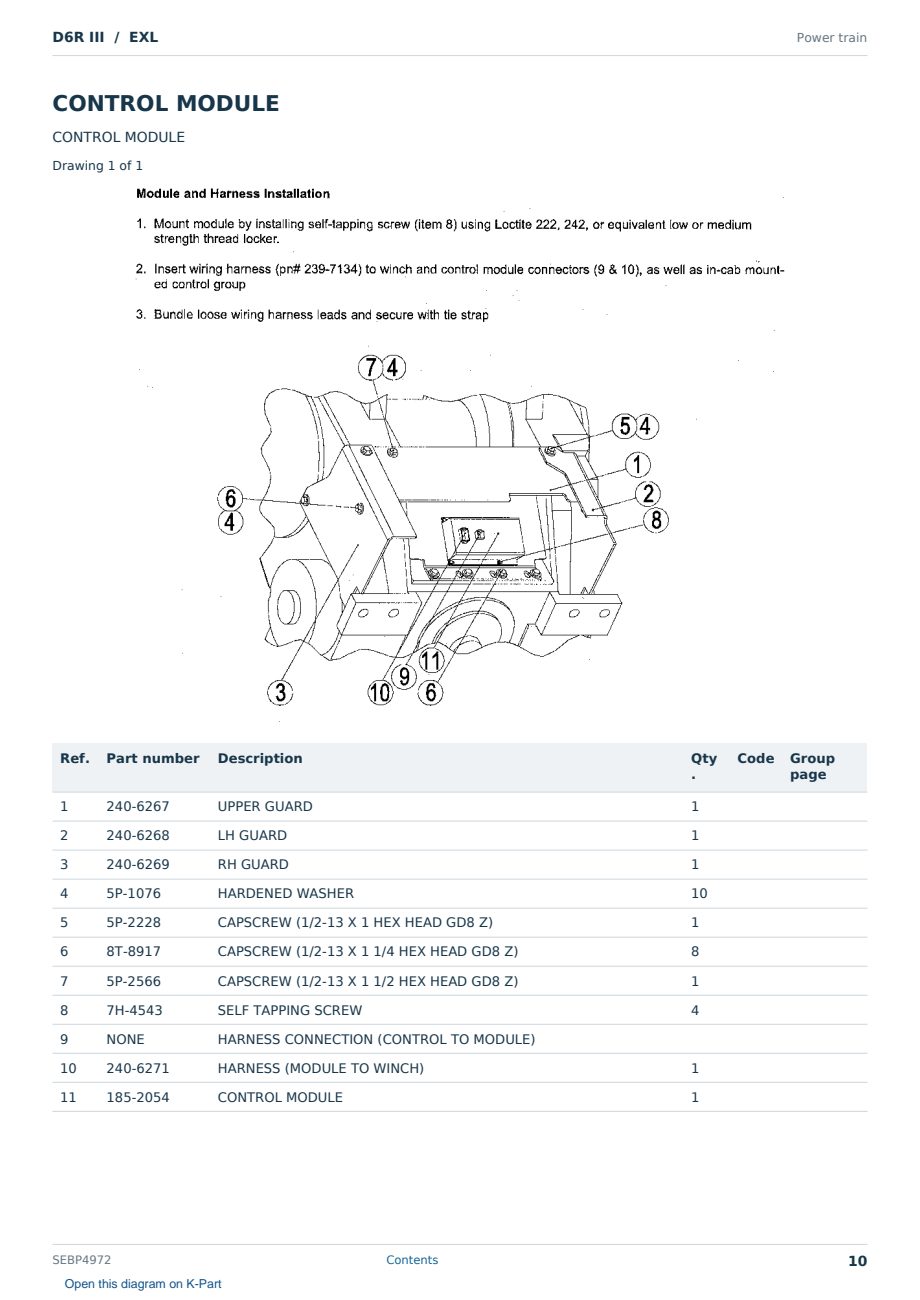 D6R III / EXL

Power train

CONTROL MODULE

CONTROL MODULE

Drawing 1 of 1

Module and Harness Installation

1. Mount module by installing self-tapping screw (item 8) using Loctite 222, 242, or equivalent low or medium strength thread locker.

2. Insert wiring harness (pn# 239-7134) to winch and control module connectors (9 & 10), as well as in-cab mounted control group

3. Bundle loose wiring harness leads and secure with tie strap

7 4
5 4
1
2
8
6
4
3
10 9 11 6

| Ref. | Part number | Description | Qty. | Code | Group page |
|---|---|---|---|---|---|
| 1 | 240-6267 | UPPER GUARD | 1 | | |
| 2 | 240-6268 | LH GUARD | 1 | | |
| 3 | 240-6269 | RH GUARD | 1 | | |
| 4 | 5P-1076 | HARDENED WASHER | 10 | | |
| 5 | 5P-2228 | CAPSCREW (1/2-13 X 1 HEX HEAD GD8 Z) | 1 | | |
| 6 | 8T-8917 | CAPSCREW (1/2-13 X 1 1/4 HEX HEAD GD8 Z) | 8 | | |
| 7 | 5P-2566 | CAPSCREW (1/2-13 X 1 1/2 HEX HEAD GD8 Z) | 1 | | |
| 8 | 7H-4543 | SELF TAPPING SCREW | 4 | | |
| 9 | NONE | HARNESS CONNECTION (CONTROL TO MODULE) | | | |
| 10 | 240-6271 | HARNESS (MODULE TO WINCH) | 1 | | |
| 11 | 185-2054 | CONTROL MODULE | 1 | | |

SEBP4972

Contents

10

Open this diagram on K-Part